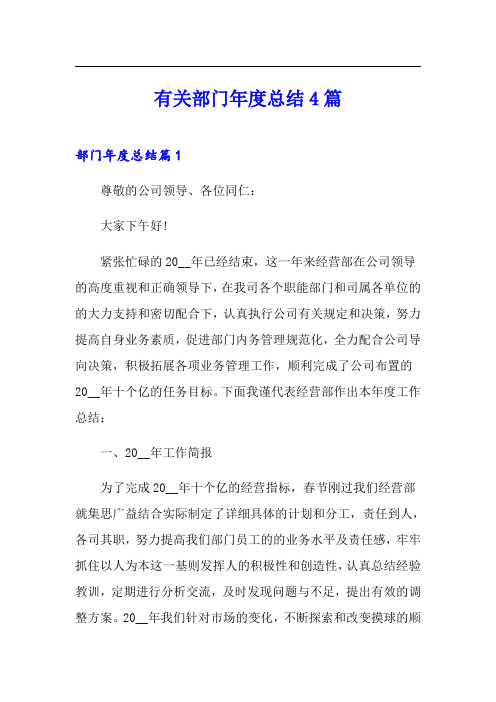 有关部门年度总结4篇

部门年度总结篇1

尊敬的公司领导、各位同仁：

大家下午好!

紧张忙碌的20__年已经结束，这一年来经营部在公司领导的高度重视和正确领导下，在我司各个职能部门和司属各单位的的大力支持和密切配合下，认真执行公司有关规定和决策，努力提高自身业务素质，促进部门内务管理规范化，全力配合公司导向决策，积极拓展各项业务管理工作，顺利完成了公司布置的20__年十个亿的任务目标。下面我谨代表经营部作出本年度工作总结：

一、20__年工作简报

为了完成20__年十个亿的经营指标，春节刚过我们经营部就集思广益结合实际制定了详细具体的计划和分工，责任到人，各司其职，努力提高我们部门员工的的业务水平及责任感，牢牢抓住以人为本这一基则发挥人的积极性和创造性，认真总结经验教训，定期进行分析交流，及时发现问题与不足，提出有效的调整方案。20__年我们针对市场的变化，不断探索和改变摸球的顺